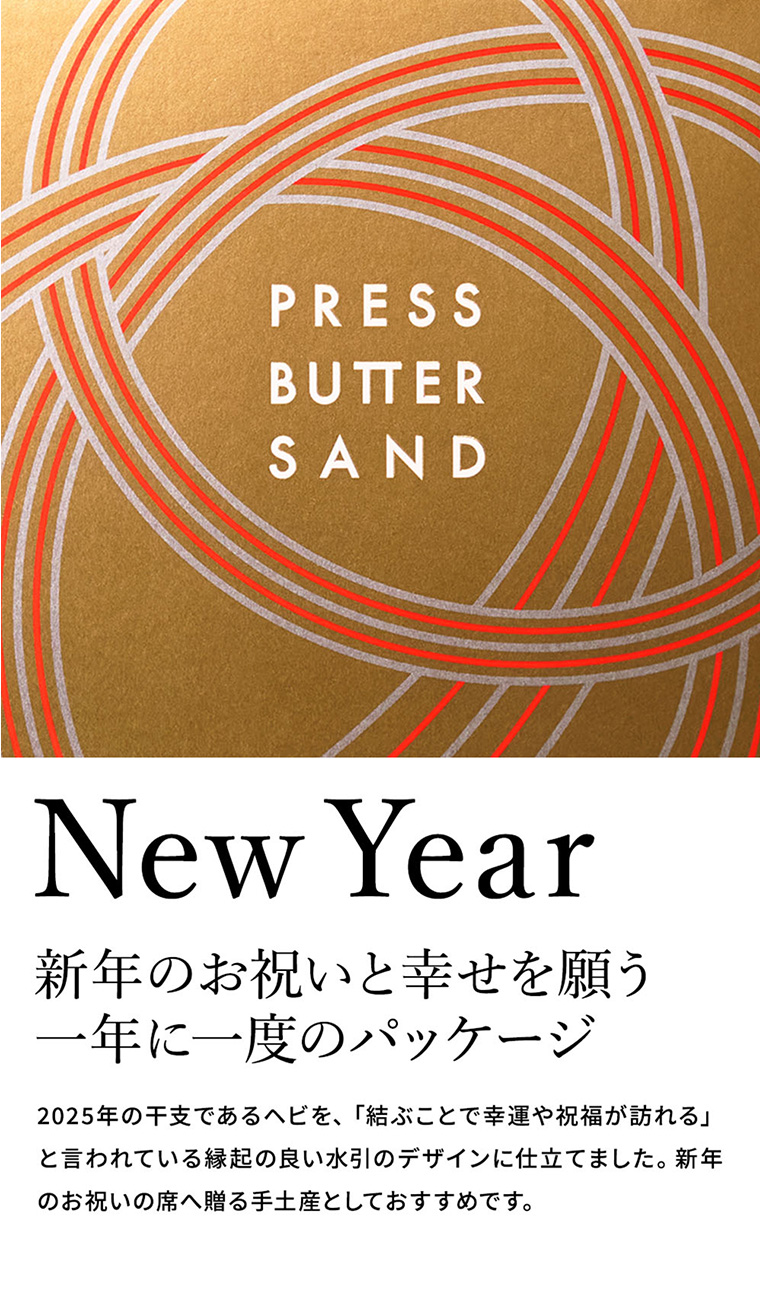 PRESS
BUTTER
SAND

New Year

新年のお祝いと幸せを願う
一年に一度のパッケージ

2025年の干支であるヘビを、「結ぶことで幸運や祝福が訪れる」と言われている縁起の良い水引のデザインに仕立てました。新年のお祝いの席へ贈る手土産としておすすめです。